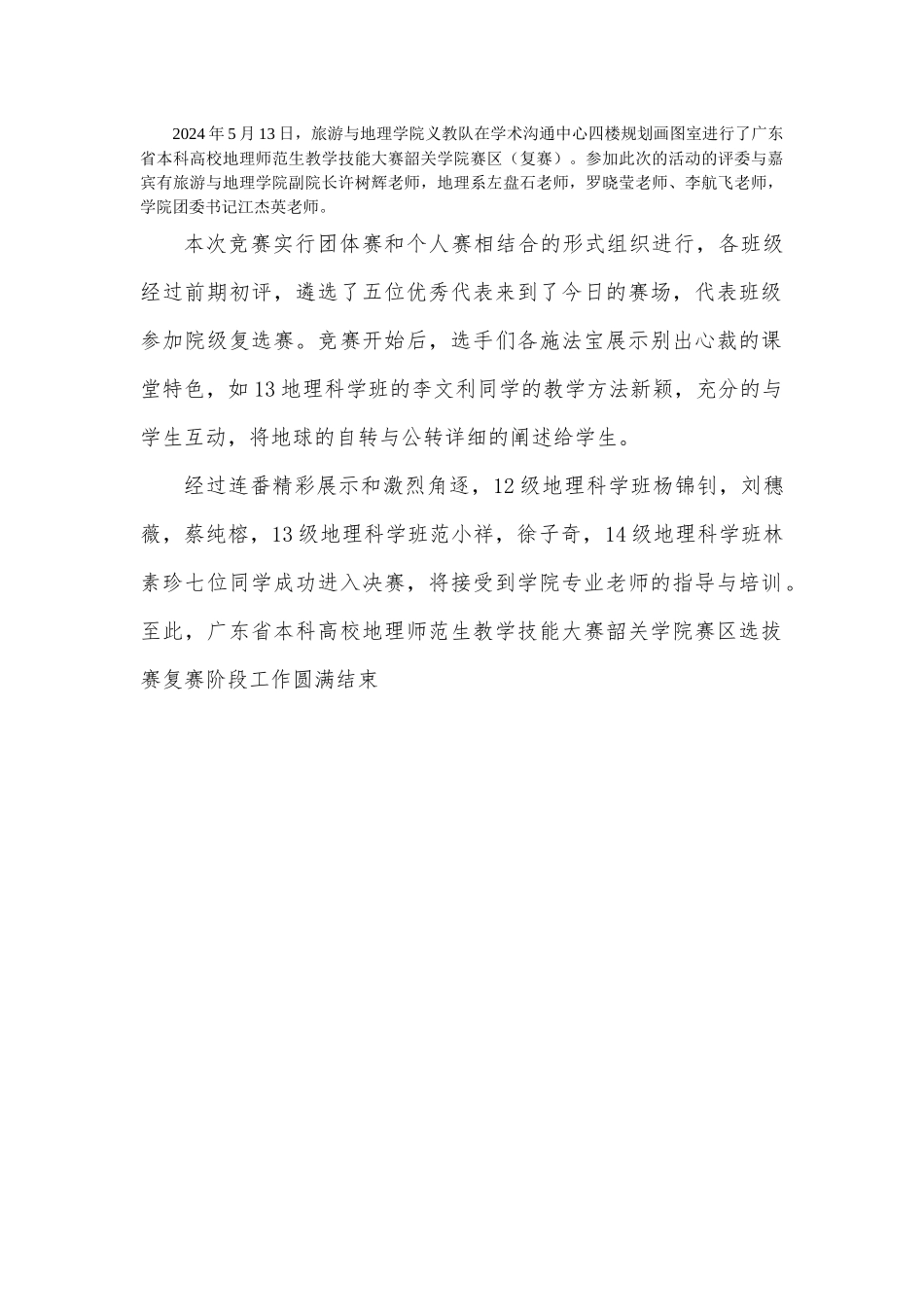 2024年5月13日，旅游与地理学院义教队在学术沟通中心四楼规划画图室进行了广东省本科高校地理师范生教学技能大赛韶关学院赛区（复赛）。参加此次的活动的评委与嘉宾有旅游与地理学院副院长许树辉老师，地理系左盘石老师，罗晓莹老师、李航飞老师，学院团委书记江杰英老师。

本次竞赛实行团体赛和个人赛相结合的形式组织进行，各班级经过前期初评，遴选了五位优秀代表来到了今日的赛场，代表班级参加院级复选赛。竞赛开始后，选手们各施法宝展示别出心裁的课堂特色，如13地理科学班的李文利同学的教学方法新颖，充分的与学生互动，将地球的自转与公转详细的阐述给学生。

经过连番精彩展示和激烈角逐，12级地理科学班杨锦钊，刘穗薇，蔡纯榕，13级地理科学班范小祥，徐子奇，14级地理科学班林素珍七位同学成功进入决赛，将接受到学院专业老师的指导与培训。至此，广东省本科高校地理师范生教学技能大赛韶关学院赛区选拔赛复赛阶段工作圆满结束